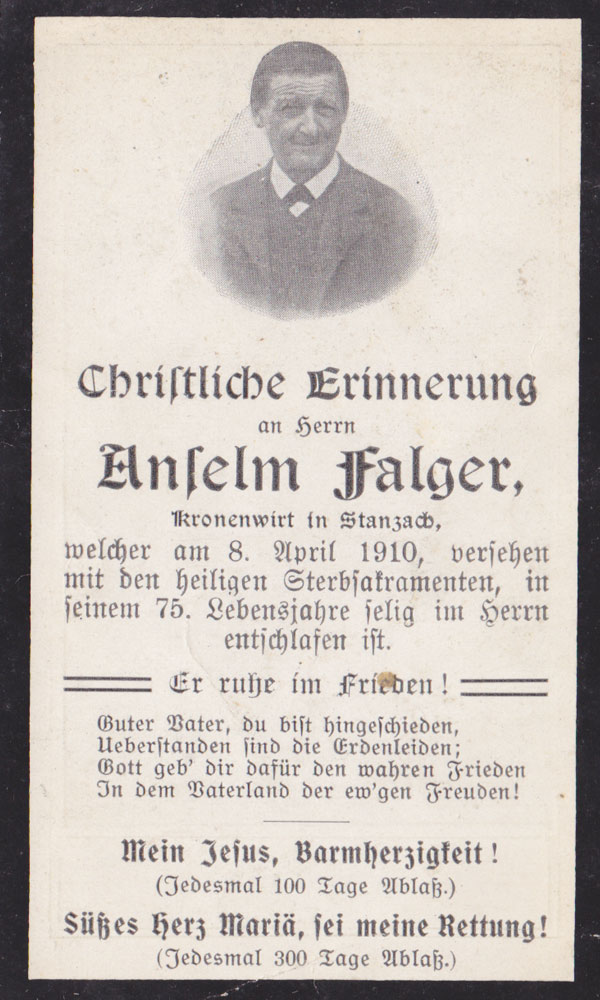 Christliche Erinnerung

an Herrn

Anselm Falger,

Kronenwirt in Stanzach,

welcher am 8. April 1910, versehen mit den heiligen Sterbsakramenten, in seinem 75. Lebensjahre selig im Herrn entschlafen ist.

Er ruhe im Frieden!

Guter Vater, du bist hingeschieden,
Ueberstanden sind die Erdenleiden;
Gott geb' dir dafür den wahren Frieden
In dem Vaterland der ew'gen Freuden!

Mein Jesus, Barmherzigkeit!
(Jedesmal 100 Tage Ablaß.)

Süßes Herz Mariä, sei meine Rettung!
(Jedesmal 300 Tage Ablaß.)